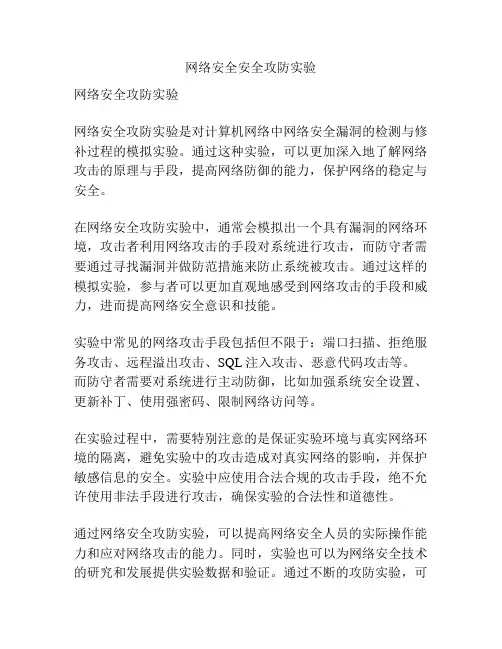 网络安全安全攻防实验

网络安全攻防实验

网络安全攻防实验是对计算机网络中网络安全漏洞的检测与修补过程的模拟实验。通过这种实验，可以更加深入地了解网络攻击的原理与手段，提高网络防御的能力，保护网络的稳定与安全。

在网络安全攻防实验中，通常会模拟出一个具有漏洞的网络环境，攻击者利用网络攻击的手段对系统进行攻击，而防守者需要通过寻找漏洞并做防范措施来防止系统被攻击。通过这样的模拟实验，参与者可以更加直观地感受到网络攻击的手段和威力，进而提高网络安全意识和技能。

实验中常见的网络攻击手段包括但不限于：端口扫描、拒绝服务攻击、远程溢出攻击、SQL 注入攻击、恶意代码攻击等。而防守者需要对系统进行主动防御，比如加强系统安全设置、更新补丁、使用强密码、限制网络访问等。

在实验过程中，需要特别注意的是保证实验环境与真实网络环境的隔离，避免实验中的攻击造成对真实网络的影响，并保护敏感信息的安全。实验中应使用合法合规的攻击手段，绝不允许使用非法手段进行攻击，确保实验的合法性和道德性。

通过网络安全攻防实验，可以提高网络安全人员的实际操作能力和应对网络攻击的能力。同时，实验也可以为网络安全技术的研究和发展提供实验数据和验证。通过不断的攻防实验，可